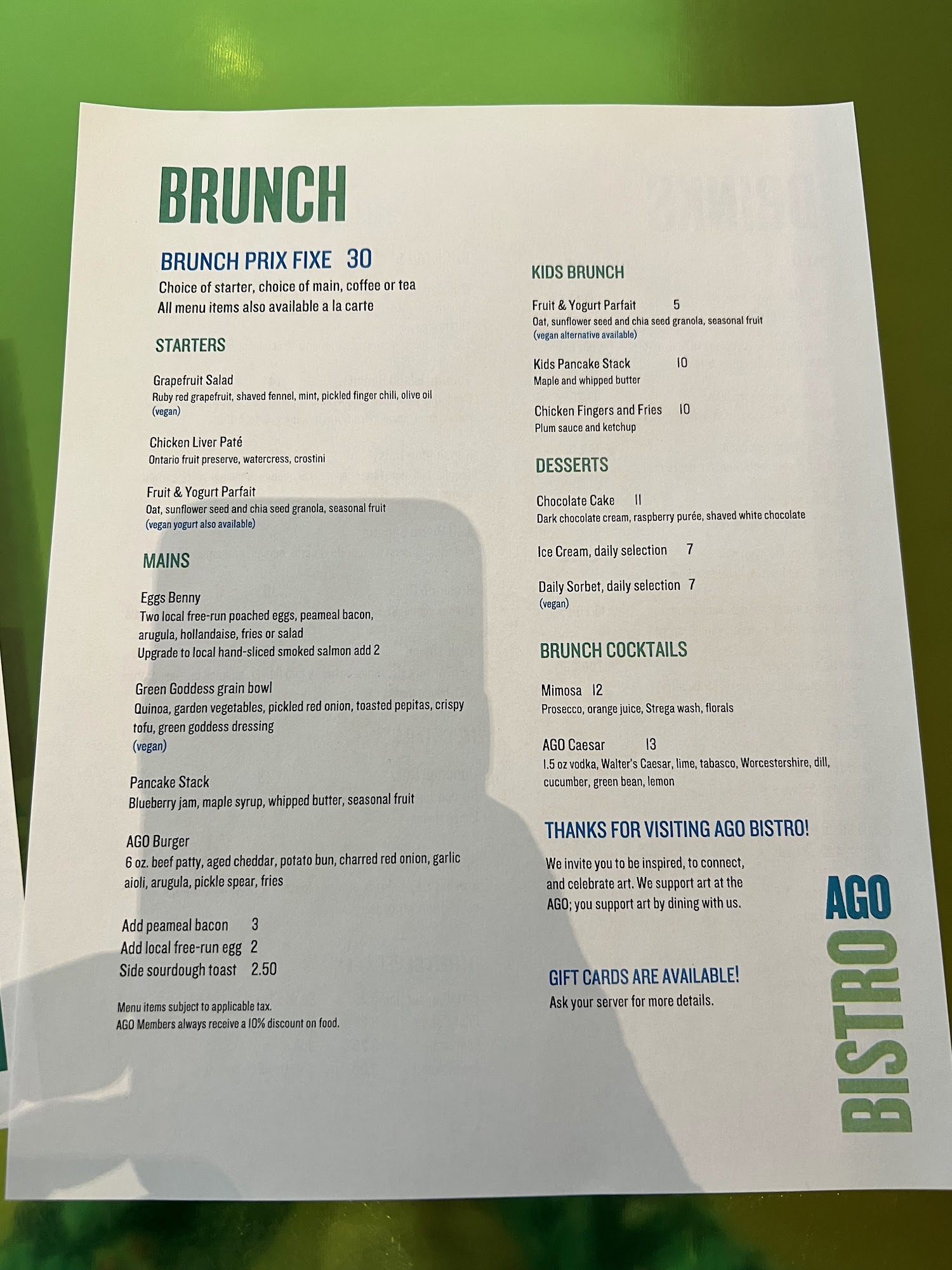 BRUNCH

BRUNCH PRIX FIXE 30
Choice of starter, choice of main, coffee or tea
All menu items also available a la carte

STARTERS

Grapefruit Salad
Ruby red grapefruit, shaved fennel, mint, pickled finger chili, olive oil
(vegan)

Chicken Liver Paté
Ontario fruit preserve, watercress, crostini

Fruit & Yogurt Parfait
Oat, sunflower seed and chia seed granola, seasonal fruit
(vegan yogurt also available)

MAINS

Eggs Benny
Two local free-run poached eggs, peameal bacon, arugula, hollandaise, fries or salad
Upgrade to local hand-sliced smoked salmon add 2

Green Goddess grain bowl
Quinoa, garden vegetables, pickled red onion, toasted pepitas, crispy tofu, green goddess dressing
(vegan)

Pancake Stack
Blueberry jam, maple syrup, whipped butter, seasonal fruit

AGO Burger
6 oz. beef patty, aged cheddar, potato bun, charred red onion, garlic aioli, arugula, pickle spear, fries

Add peameal bacon 3
Add local free-run egg 2
Side sourdough toast 2.50

Menu items subject to applicable tax.
AGO Members always receive a 10% discount on food.

KIDS BRUNCH

Fruit & Yogurt Parfait 5
Oat, sunflower seed and chia seed granola, seasonal fruit
(vegan alternative available)

Kids Pancake Stack 10
Maple and whipped butter

Chicken Fingers and Fries 10
Plum sauce and ketchup

DESSERTS

Chocolate Cake 11
Dark chocolate cream, raspberry purée, shaved white chocolate

Ice Cream, daily selection 7

Daily Sorbet, daily selection 7
(vegan)

BRUNCH COCKTAILS

Mimosa 12
Prosecco, orange juice, Strega wash, florals

AGO Caesar 13
1.5 oz vodka, Walter's Caesar, lime, tabasco, Worcestershire, dill, cucumber, green bean, lemon

THANKS FOR VISITING AGO BISTRO!
We invite you to be inspired, to connect, and celebrate art. We support art at the AGO; you support art by dining with us.

GIFT CARDS ARE AVAILABLE!
Ask your server for more details.

AGO
BISTRO